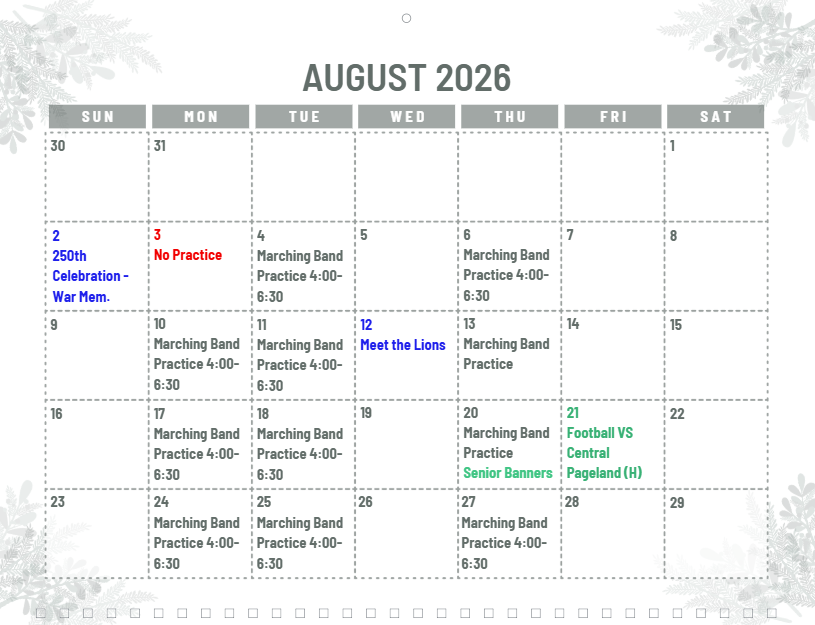 AUGUST 2026

| SUN | MON | TUE | WED | THU | FRI | SAT |
|---|---|---|---|---|---|---|
| 30 | 31 | | | | | 1 |
| 2 250th Celebration - War Mem. | 3 No Practice | 4 Marching Band Practice 4:00-6:30 | 5 | 6 Marching Band Practice 4:00-6:30 | 7 | 8 |
| 9 | 10 Marching Band Practice 4:00-6:30 | 11 Marching Band Practice 4:00-6:30 | 12 Meet the Lions | 13 Marching Band Practice | 14 | 15 |
| 16 | 17 Marching Band Practice 4:00-6:30 | 18 Marching Band Practice 4:00-6:30 | 19 | 20 Marching Band Practice Senior Banners | 21 Football VS Central Pageland (H) | 22 |
| 23 | 24 Marching Band Practice 4:00-6:30 | 25 Marching Band Practice 4:00-6:30 | 26 | 27 Marching Band Practice 4:00-6:30 | 28 | 29 |